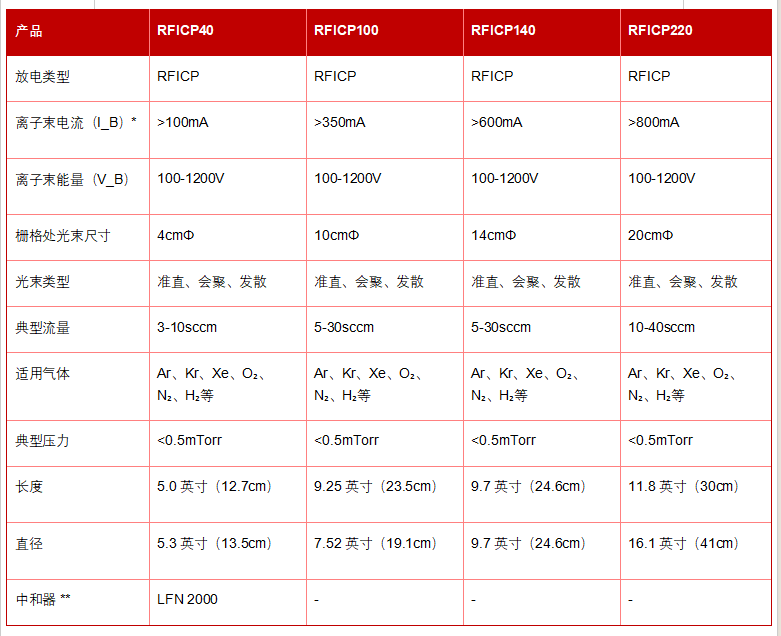 | 产品 | RFICP40 | RFICP100 | RFICP140 | RFICP220 |
|---|---|---|---|---|
| 放电类型 | RFICP | RFICP | RFICP | RFICP |
| 离子束电流（I_B）* | >100mA | >350mA | >600mA | >800mA |
| 离子束能量（V_B） | 100-1200V | 100-1200V | 100-1200V | 100-1200V |
| 栅格处光束尺寸 | 4cmΦ | 10cmΦ | 14cmΦ | 20cmΦ |
| 光束类型 | 准直、会聚、发散 | 准直、会聚、发散 | 准直、会聚、发散 | 准直、会聚、发散 |
| 典型流量 | 3-10sccm | 5-30sccm | 5-30sccm | 10-40sccm |
| 适用气体 | Ar、Kr、Xe、$O_2$、$N_2$、$H_2$等 | Ar、Kr、Xe、$O_2$、$N_2$、$H_2$等 | Ar、Kr、Xe、$O_2$、$N_2$、$H_2$等 | Ar、Kr、Xe、$O_2$、$N_2$、$H_2$等 |
| 典型压力 | <0.5mTorr | <0.5mTorr | <0.5mTorr | <0.5mTorr |
| 长度 | 5.0 英寸（12.7cm） | 9.25 英寸（23.5cm） | 9.7 英寸（24.6cm） | 11.8 英寸（30cm） |
| 直径 | 5.3 英寸（13.5cm） | 7.52 英寸（19.1cm） | 9.7 英寸（24.6cm） | 16.1 英寸（41cm） |
| 中和器 ** | LFN 2000 | - | - | - |